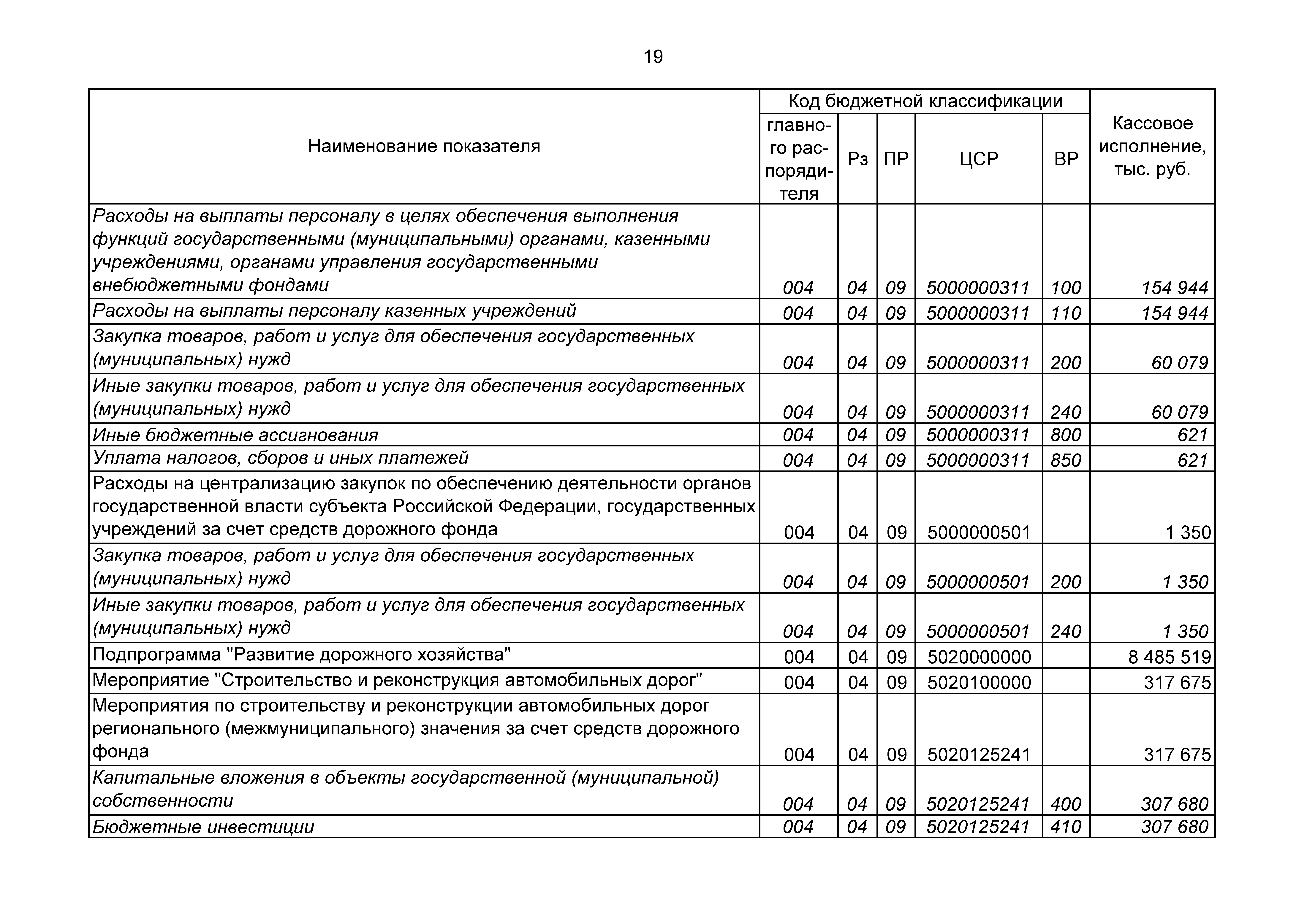 19

| Наименование показателя | Код бюджетной классификации: главного распорядителя | Рз | ПР | ЦСР | ВР | Кассовое исполнение, тыс. руб. |
|---|---|---|---|---|---|---|
| Расходы на выплаты персоналу в целях обеспечения выполнения функций государственными (муниципальными) органами, казенными учреждениями, органами управления государственными внебюджетными фондами | 004 | 04 | 09 | 5000000311 | 100 | 154 944 |
| Расходы на выплаты персоналу казенных учреждений | 004 | 04 | 09 | 5000000311 | 110 | 154 944 |
| Закупка товаров, работ и услуг для обеспечения государственных (муниципальных) нужд | 004 | 04 | 09 | 5000000311 | 200 | 60 079 |
| Иные закупки товаров, работ и услуг для обеспечения государственных (муниципальных) нужд | 004 | 04 | 09 | 5000000311 | 240 | 60 079 |
| Иные бюджетные ассигнования | 004 | 04 | 09 | 5000000311 | 800 | 621 |
| Уплата налогов, сборов и иных платежей | 004 | 04 | 09 | 5000000311 | 850 | 621 |
| Расходы на централизацию закупок по обеспечению деятельности органов государственной власти субъекта Российской Федерации, государственных учреждений за счет средств дорожного фонда | 004 | 04 | 09 | 5000000501 | | 1 350 |
| Закупка товаров, работ и услуг для обеспечения государственных (муниципальных) нужд | 004 | 04 | 09 | 5000000501 | 200 | 1 350 |
| Иные закупки товаров, работ и услуг для обеспечения государственных (муниципальных) нужд | 004 | 04 | 09 | 5000000501 | 240 | 1 350 |
| Подпрограмма "Развитие дорожного хозяйства" | 004 | 04 | 09 | 5020000000 | | 8 485 519 |
| Мероприятие "Строительство и реконструкция автомобильных дорог" | 004 | 04 | 09 | 5020100000 | | 317 675 |
| Мероприятия по строительству и реконструкции автомобильных дорог регионального (межмуниципального) значения за счет средств дорожного фонда | 004 | 04 | 09 | 5020125241 | | 317 675 |
| Капитальные вложения в объекты государственной (муниципальной) собственности | 004 | 04 | 09 | 5020125241 | 400 | 307 680 |
| Бюджетные инвестиции | 004 | 04 | 09 | 5020125241 | 410 | 307 680 |